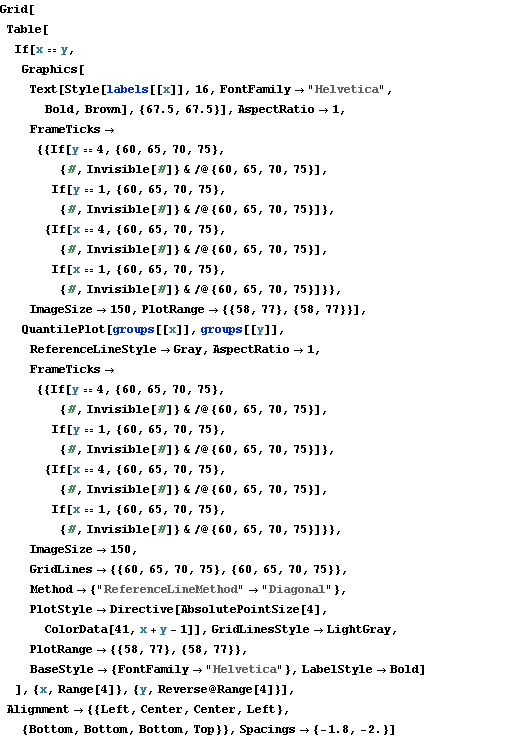 Grid[
 Table[
  If[x == y,
   Graphics[
    Text[Style[labels[[x]], 16, FontFamily → "Helvetica",
      Bold, Brown], {67.5, 67.5}], AspectRatio → 1,
    FrameTicks →
     {{If[y == 4, {60, 65, 70, 75},
        {#, Invisible[#]} & /@ {60, 65, 70, 75}],
       If[y == 1, {60, 65, 70, 75},
        {#, Invisible[#]} & /@ {60, 65, 70, 75}]},
      {If[x == 4, {60, 65, 70, 75},
        {#, Invisible[#]} & /@ {60, 65, 70, 75}],
       If[x == 1, {60, 65, 70, 75},
        {#, Invisible[#]} & /@ {60, 65, 70, 75}]}},
    ImageSize → 150, PlotRange → {{58, 77}, {58, 77}}],
   QuantilePlot[groups[[x]], groups[[y]],
    ReferenceLineStyle → Gray, AspectRatio → 1,
    FrameTicks →
     {{If[y == 4, {60, 65, 70, 75},
        {#, Invisible[#]} & /@ {60, 65, 70, 75}],
       If[y == 1, {60, 65, 70, 75},
        {#, Invisible[#]} & /@ {60, 65, 70, 75}]},
      {If[x == 4, {60, 65, 70, 75},
        {#, Invisible[#]} & /@ {60, 65, 70, 75}],
       If[x == 1, {60, 65, 70, 75},
        {#, Invisible[#]} & /@ {60, 65, 70, 75}]}},
    ImageSize → 150,
    GridLines → {{60, 65, 70, 75}, {60, 65, 70, 75}},
    Method → {"ReferenceLineMethod" → "Diagonal"},
    PlotStyle → Directive[AbsolutePointSize[4],
      ColorData[41, x + y - 1]], GridLinesStyle → LightGray,
    PlotRange → {{58, 77}, {58, 77}},
    BaseStyle → {FontFamily → "Helvetica"}, LabelStyle → Bold]
  ], {x, Range[4]}, {y, Reverse@Range[4]}],
 Alignment → {{Left, Center, Center, Left},
   {Bottom, Bottom, Bottom, Top}}, Spacings → {-1.8, -2.}]